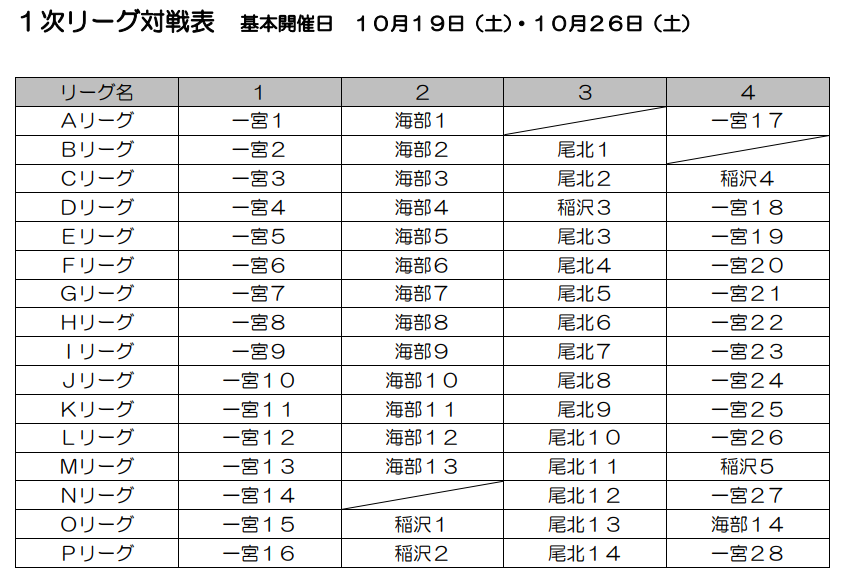 １次リーグ対戦表　基本開催日　１０月１９日（土）・１０月２６日（土）

| リーグ名 | 1 | 2 | 3 | 4 |
|---|---|---|---|---|
| Aリーグ | 一宮１ | 海部１ |  | 一宮１７ |
| Bリーグ | 一宮２ | 海部２ | 尾北１ |  |
| Cリーグ | 一宮３ | 海部３ | 尾北２ | 稲沢４ |
| Dリーグ | 一宮４ | 海部４ | 稲沢３ | 一宮１８ |
| Eリーグ | 一宮５ | 海部５ | 尾北３ | 一宮１９ |
| Fリーグ | 一宮６ | 海部６ | 尾北４ | 一宮２０ |
| Gリーグ | 一宮７ | 海部７ | 尾北５ | 一宮２１ |
| Hリーグ | 一宮８ | 海部８ | 尾北６ | 一宮２２ |
| Iリーグ | 一宮９ | 海部９ | 尾北７ | 一宮２３ |
| Jリーグ | 一宮１０ | 海部１０ | 尾北８ | 一宮２４ |
| Kリーグ | 一宮１１ | 海部１１ | 尾北９ | 一宮２５ |
| Lリーグ | 一宮１２ | 海部１２ | 尾北１０ | 一宮２６ |
| Mリーグ | 一宮１３ | 海部１３ | 尾北１１ | 稲沢５ |
| Nリーグ | 一宮１４ |  | 尾北１２ | 一宮２７ |
| Oリーグ | 一宮１５ | 稲沢１ | 尾北１３ | 海部１４ |
| Pリーグ | 一宮１６ | 稲沢２ | 尾北１４ | 一宮２８ |